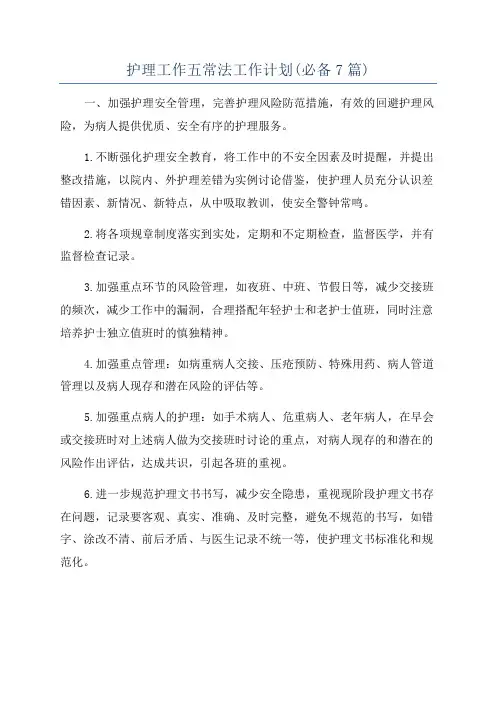 护理工作五常法工作计划(必备7篇)

一、加强护理安全管理，完善护理风险防范措施，有效的回避护理风险，为病人提供优质、安全有序的护理服务。

1.不断强化护理安全教育，将工作中的不安全因素及时提醒，并提出整改措施，以院内、外护理差错为实例讨论借鉴，使护理人员充分认识差错因素、新情况、新特点，从中吸取教训，使安全警钟常鸣。

2.将各项规章制度落实到实处，定期和不定期检查，监督医学，并有监督检查记录。

3.加强重点环节的风险管理，如夜班、中班、节假日等，减少交接班的频次，减少工作中的漏洞，合理搭配年轻护士和老护士值班，同时注意培养护士独立值班时的慎独精神。

4.加强重点管理：如病重病人交接、压疮预防、特殊用药、病人管道管理以及病人现存和潜在风险的评估等。

5.加强重点病人的护理：如手术病人、危重病人、老年病人，在早会或交接班时对上述病人做为交接班时讨论的重点，对病人现存的和潜在的风险作出评估，达成共识，引起各班的重视。

6.进一步规范护理文书书写，减少安全隐患，重视现阶段护理文书存在问题，记录要客观、真实、准确、及时完整，避免不规范的书写，如错字、涂改不清、前后矛盾、与医生记录不统一等，使护理文书标准化和规范化。